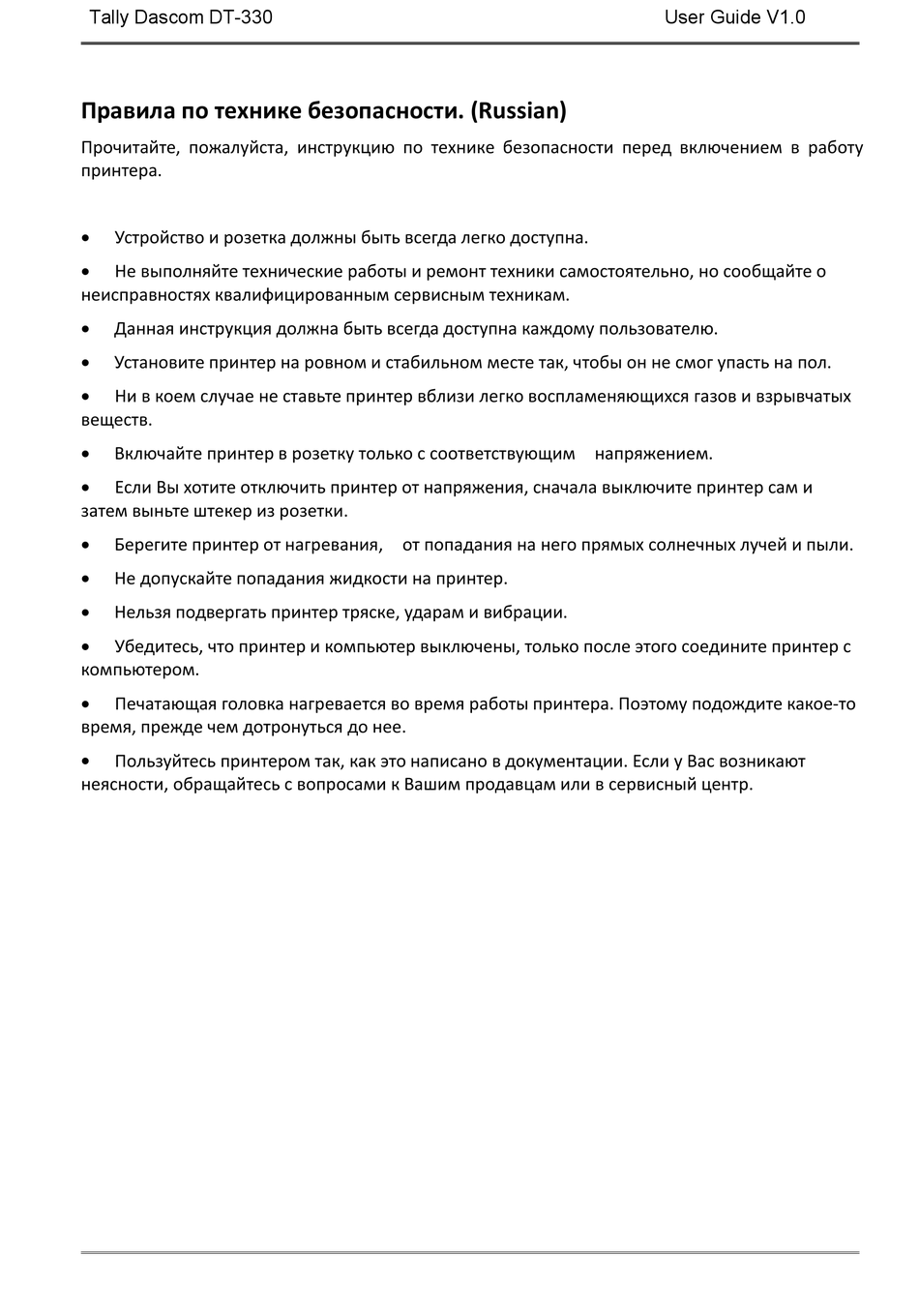 Tally Dascom DT-330 User Guide V1.0

Правила по технике безопасности. (Russian)

Прочитайте, пожалуйста, инструкцию по технике безопасности перед включением в работу принтера.

• Устройство и розетка должны быть всегда легко доступна.

• Не выполняйте технические работы и ремонт техники самостоятельно, но сообщайте о неисправностях квалифицированным сервисным техникам.

• Данная инструкция должна быть всегда доступна каждому пользователю.

• Установите принтер на ровном и стабильном месте так, чтобы он не смог упасть на пол.

• Ни в коем случае не ставьте принтер вблизи легко воспламеняющихся газов и взрывчатых веществ.

• Включайте принтер в розетку только с соответствующим напряжением.

• Если Вы хотите отключить принтер от напряжения, сначала выключите принтер сам и затем выньте штекер из розетки.

• Берегите принтер от нагревания, от попадания на него прямых солнечных лучей и пыли.

• Не допускайте попадания жидкости на принтер.

• Нельзя подвергать принтер тряске, ударам и вибрации.

• Убедитесь, что принтер и компьютер выключены, только после этого соедините принтер с компьютером.

• Печатающая головка нагревается во время работы принтера. Поэтому подождите какое-то время, прежде чем дотронуться до нее.

• Пользуйтесь принтером так, как это написано в документации. Если у Вас возникают неясности, обращайтесь с вопросами к Вашим продавцам или в сервисный центр.